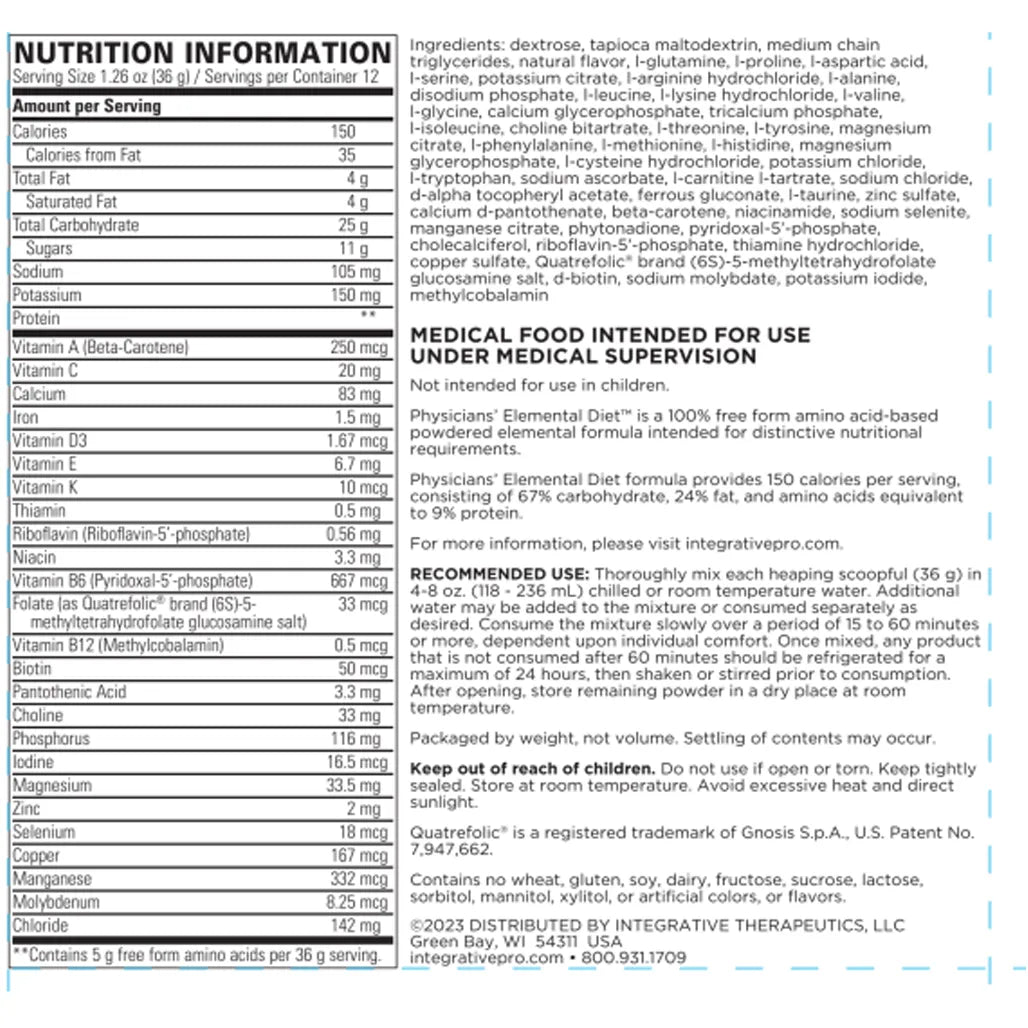 NUTRITION INFORMATION
Serving Size 1.26 oz (36 g) / Servings per Container 12

| Amount per Serving | |
|---|---|
| Calories | 150 |
| Calories from Fat | 35 |
| Total Fat | 4 g |
| Saturated Fat | 4 g |
| Total Carbohydrate | 25 g |
| Sugars | 11 g |
| Sodium | 105 mg |
| Potassium | 150 mg |
| Protein | ** |
| Vitamin A (Beta-Carotene) | 250 mcg |
| Vitamin C | 20 mg |
| Calcium | 83 mg |
| Iron | 1.5 mg |
| Vitamin D3 | 1.67 mcg |
| Vitamin E | 6.7 mg |
| Vitamin K | 10 mcg |
| Thiamin | 0.5 mg |
| Riboflavin (Riboflavin-5'-phosphate) | 0.56 mg |
| Niacin | 3.3 mg |
| Vitamin B6 (Pyridoxal-5'-phosphate) | 667 mcg |
| Folate (as Quatrefolic® brand (6S)-5-methyltetrahydrofolate glucosamine salt) | 33 mcg |
| Vitamin B12 (Methylcobalamin) | 0.5 mcg |
| Biotin | 50 mcg |
| Pantothenic Acid | 3.3 mg |
| Choline | 33 mg |
| Phosphorus | 116 mg |
| Iodine | 16.5 mcg |
| Magnesium | 33.5 mg |
| Zinc | 2 mg |
| Selenium | 18 mcg |
| Copper | 167 mcg |
| Manganese | 332 mcg |
| Molybdenum | 8.25 mcg |
| Chloride | 142 mg |

**Contains 5 g free form amino acids per 36 g serving.

Ingredients: dextrose, tapioca maltodextrin, medium chain triglycerides, natural flavor, l-glutamine, l-proline, l-aspartic acid, l-serine, potassium citrate, l-arginine hydrochloride, l-alanine, disodium phosphate, l-leucine, l-lysine hydrochloride, l-valine, l-glycine, calcium glycerophosphate, tricalcium phosphate, l-isoleucine, choline bitartrate, l-threonine, l-tyrosine, magnesium citrate, l-phenylalanine, l-methionine, l-histidine, magnesium glycerophosphate, l-cysteine hydrochloride, potassium chloride, l-tryptophan, sodium ascorbate, l-carnitine l-tartrate, sodium chloride, d-alpha tocopheryl acetate, ferrous gluconate, l-taurine, zinc sulfate, calcium d-pantothenate, beta-carotene, niacinamide, sodium selenite, manganese citrate, phytonadione, pyridoxal-5'-phosphate, cholecalciferol, riboflavin-5'-phosphate, thiamine hydrochloride, copper sulfate, Quatrefolic® brand (6S)-5-methyltetrahydrofolate glucosamine salt, d-biotin, sodium molybdate, potassium iodide, methylcobalamin

MEDICAL FOOD INTENDED FOR USE UNDER MEDICAL SUPERVISION

Not intended for use in children.

Physicians' Elemental Diet™ is a 100% free form amino acid-based powdered elemental formula intended for distinctive nutritional requirements.

Physicians' Elemental Diet formula provides 150 calories per serving, consisting of 67% carbohydrate, 24% fat, and amino acids equivalent to 9% protein.

For more information, please visit integrativepro.com.

RECOMMENDED USE: Thoroughly mix each heaping scoopful (36 g) in 4-8 oz. (118 - 236 mL) chilled or room temperature water. Additional water may be added to the mixture or consumed separately as desired. Consume the mixture slowly over a period of 15 to 60 minutes or more, dependent upon individual comfort. Once mixed, any product that is not consumed after 60 minutes should be refrigerated for a maximum of 24 hours, then shaken or stirred prior to consumption. After opening, store remaining powder in a dry place at room temperature.

Packaged by weight, not volume. Settling of contents may occur.

Keep out of reach of children. Do not use if open or torn. Keep tightly sealed. Store at room temperature. Avoid excessive heat and direct sunlight.

Quatrefolic® is a registered trademark of Gnosis S.p.A., U.S. Patent No. 7,947,662.

Contains no wheat, gluten, soy, dairy, fructose, sucrose, lactose, sorbitol, mannitol, xylitol, or artificial colors, or flavors.

©2023 DISTRIBUTED BY INTEGRATIVE THERAPEUTICS, LLC
Green Bay, WI 54311 USA
integrativepro.com • 800.931.1709